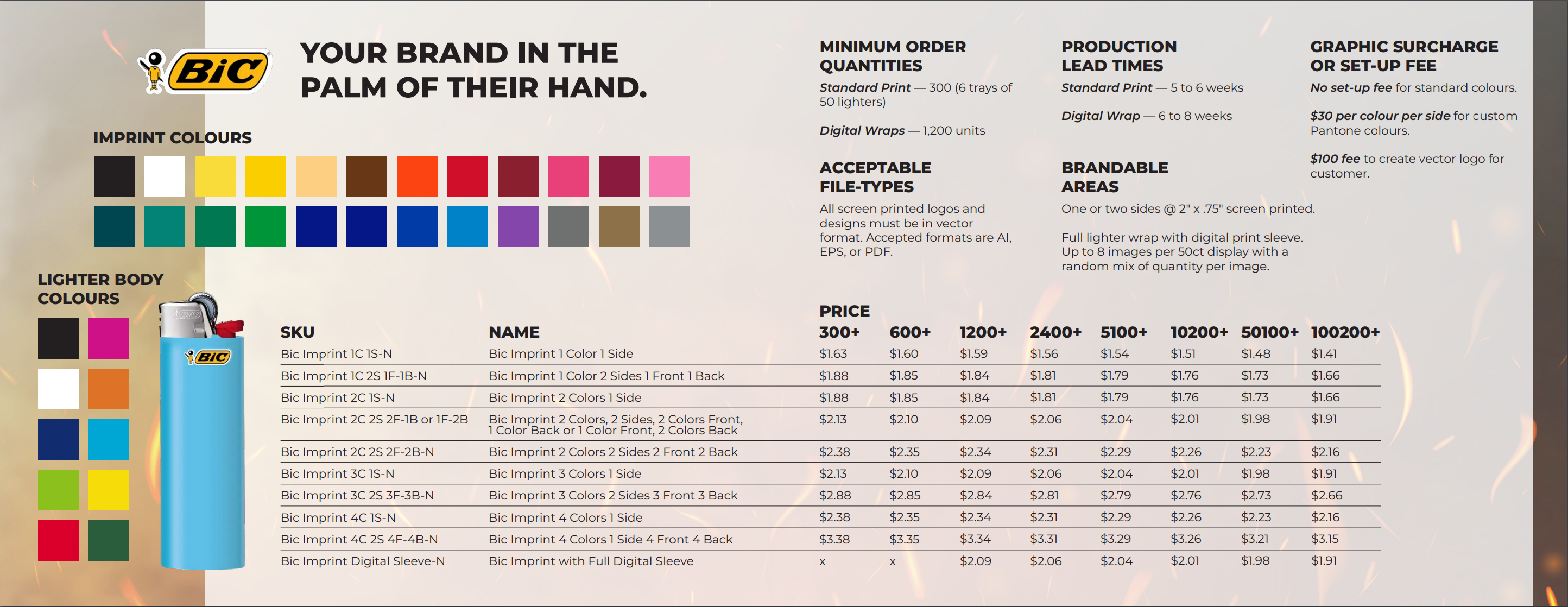 BiC

YOUR BRAND IN THE PALM OF THEIR HAND.

IMPRINT COLOURS

LIGHTER BODY COLOURS

BiC

MINIMUM ORDER QUANTITIES

Standard Print — 300 (6 trays of 50 lighters)

Digital Wraps — 1,200 units

ACCEPTABLE FILE-TYPES

All screen printed logos and designs must be in vector format. Accepted formats are AI, EPS, or PDF.

PRODUCTION LEAD TIMES

Standard Print — 5 to 6 weeks

Digital Wrap — 6 to 8 weeks

BRANDABLE AREAS

One or two sides @ 2" x .75" screen printed.

Full lighter wrap with digital print sleeve. Up to 8 images per 50ct display with a random mix of quantity per image.

GRAPHIC SURCHARGE OR SET-UP FEE

No set-up fee for standard colours.

$30 per colour per side for custom Pantone colours.

$100 fee to create vector logo for customer.

PRICE

| SKU | NAME | 300+ | 600+ | 1200+ | 2400+ | 5100+ | 10200+ | 50100+ | 100200+ |
|---|---|---|---|---|---|---|---|---|---|
| Bic Imprint 1C 1S-N | Bic Imprint 1 Color 1 Side | $1.63 | $1.60 | $1.59 | $1.56 | $1.54 | $1.51 | $1.48 | $1.41 |
| Bic Imprint 1C 2S 1F-1B-N | Bic Imprint 1 Color 2 Sides 1 Front 1 Back | $1.88 | $1.85 | $1.84 | $1.81 | $1.79 | $1.76 | $1.73 | $1.66 |
| Bic Imprint 2C 1S-N | Bic Imprint 2 Colors 1 Side | $1.88 | $1.85 | $1.84 | $1.81 | $1.79 | $1.76 | $1.73 | $1.66 |
| Bic Imprint 2C 2S 2F-1B or 1F-2B | Bic Imprint 2 Colors, 2 Sides, 2 Colors Front, 1 Color Back or 1 Color Front, 2 Colors Back | $2.13 | $2.10 | $2.09 | $2.06 | $2.04 | $2.01 | $1.98 | $1.91 |
| Bic Imprint 2C 2S 2F-2B-N | Bic Imprint 2 Colors 2 Sides 2 Front 2 Back | $2.38 | $2.35 | $2.34 | $2.31 | $2.29 | $2.26 | $2.23 | $2.16 |
| Bic Imprint 3C 1S-N | Bic Imprint 3 Colors 1 Side | $2.13 | $2.10 | $2.09 | $2.06 | $2.04 | $2.01 | $1.98 | $1.91 |
| Bic Imprint 3C 2S 3F-3B-N | Bic Imprint 3 Colors 2 Sides 3 Front 3 Back | $2.88 | $2.85 | $2.84 | $2.81 | $2.79 | $2.76 | $2.73 | $2.66 |
| Bic Imprint 4C 1S-N | Bic Imprint 4 Colors 1 Side | $2.38 | $2.35 | $2.34 | $2.31 | $2.29 | $2.26 | $2.23 | $2.16 |
| Bic Imprint 4C 2S 4F-4B-N | Bic Imprint 4 Colors 1 Side 4 Front 4 Back | $3.38 | $3.35 | $3.34 | $3.31 | $3.29 | $3.26 | $3.21 | $3.15 |
| Bic Imprint Digital Sleeve-N | Bic Imprint with Full Digital Sleeve | x | x | $2.09 | $2.06 | $2.04 | $2.01 | $1.98 | $1.91 |